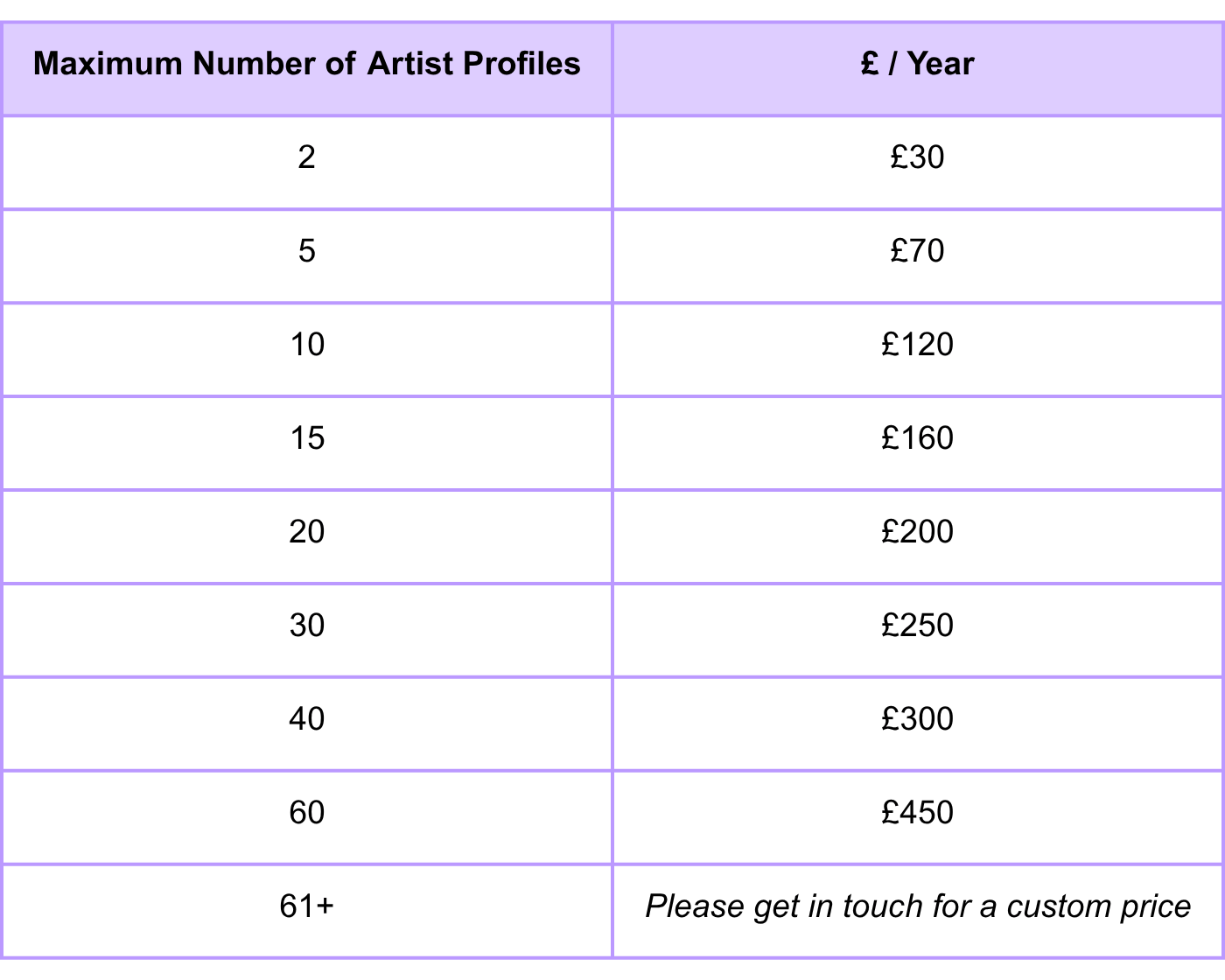 | Maximum Number of Artist Profiles | £ / Year |
|---|---|
| 2 | £30 |
| 5 | £70 |
| 10 | £120 |
| 15 | £160 |
| 20 | £200 |
| 30 | £250 |
| 40 | £300 |
| 60 | £450 |
| 61+ | Please get in touch for a custom price |